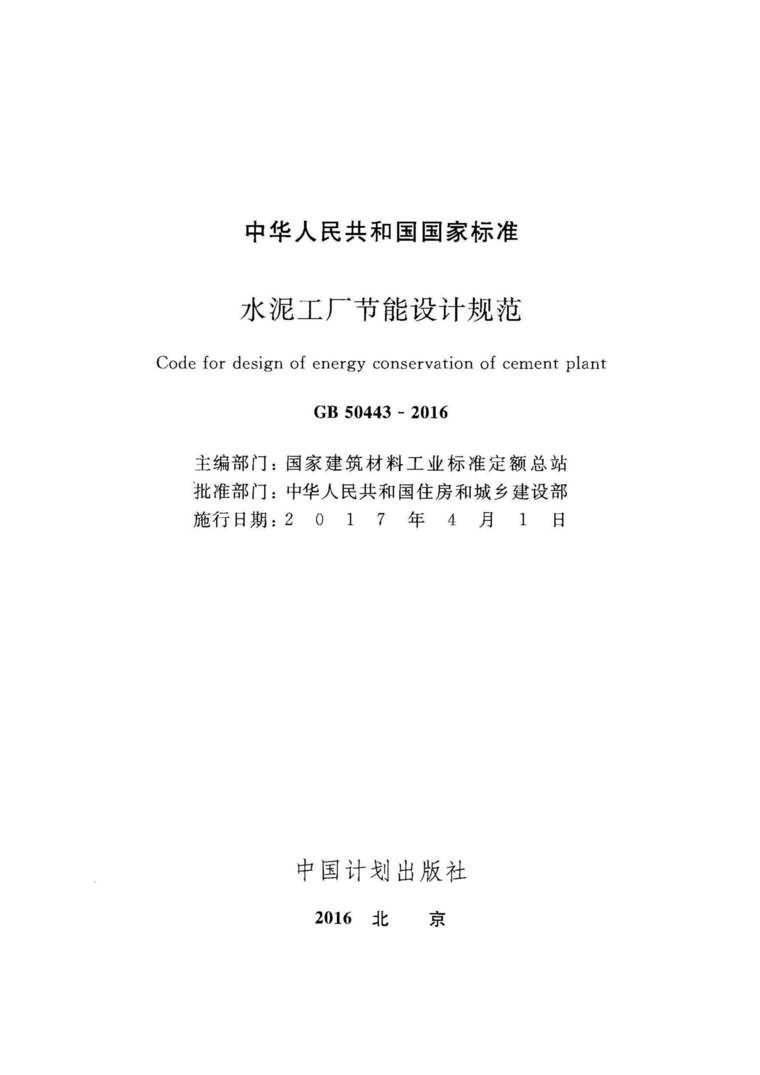 中华人民共和国国家标准

水泥工厂节能设计规范

Code for design of energy conservation of cement plant

GB 50443 - 2016

主编部门：国家建筑材料工业标准定额总站
批准部门：中华人民共和国住房和城乡建设部
施行日期：2 0 1 7 年 4 月 1 日

中国计划出版社

2016 北 京